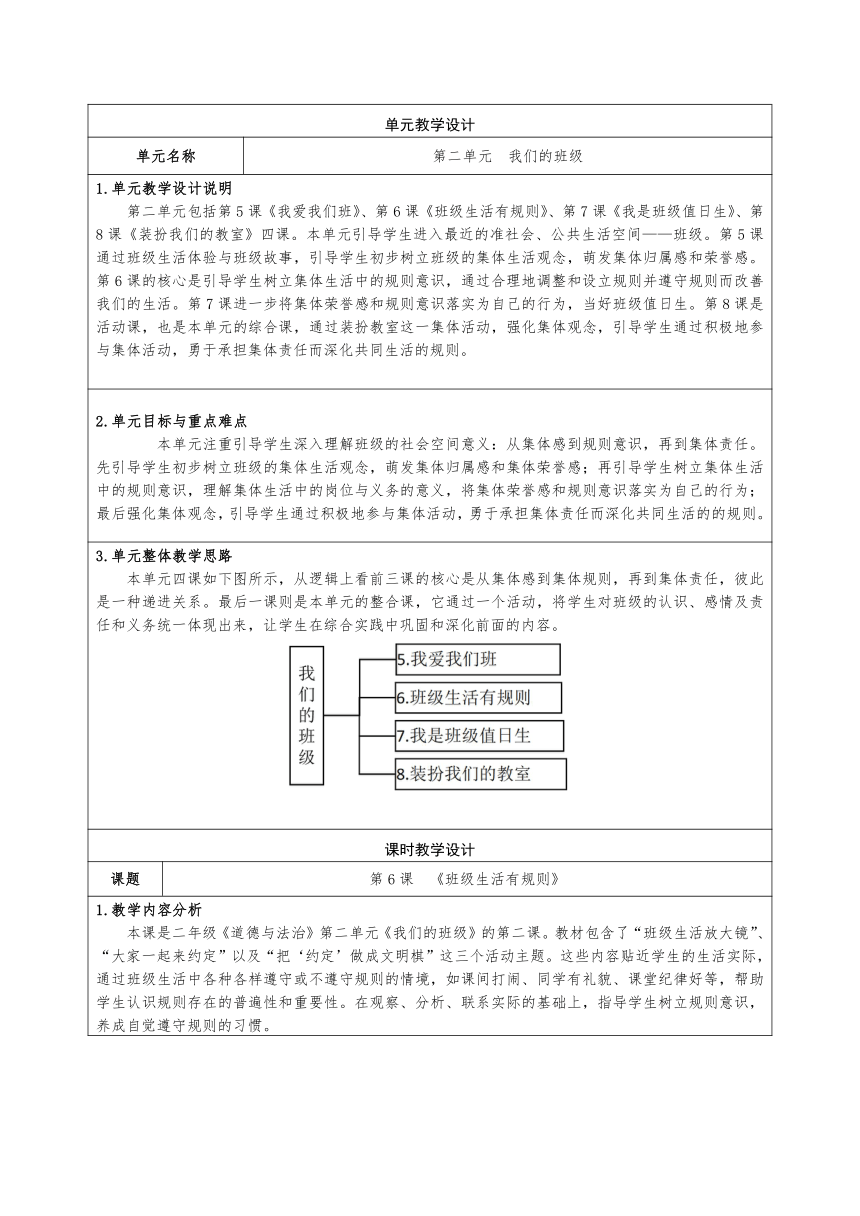 单元教学设计

| 单元名称 | 第二单元　我们的班级 |
|---|---|

1.单元教学设计说明

第二单元包括第5课《我爱我们班》、第6课《班级生活有规则》、第7课《我是班级值日生》、第8课《装扮我们的教室》四课。本单元引导学生进入最近的准社会、公共生活空间——班级。第5课通过班级生活体验与班级故事，引导学生初步树立班级的集体生活观念，萌发集体归属感和荣誉感。第6课的核心是引导学生树立集体生活中的规则意识，通过合理地调整和设立规则并遵守规则而改善我们的生活。第7课进一步将集体荣誉感和规则意识落实为自己的行为，当好班级值日生。第8课是活动课，也是本单元的综合课，通过装扮教室这一集体活动，强化集体观念，引导学生通过积极地参与集体活动，勇于承担集体责任而深化共同生活的规则。

2.单元目标与重点难点

本单元注重引导学生深入理解班级的社会空间意义：从集体感到规则意识，再到集体责任。先引导学生初步树立班级的集体生活观念，萌发集体归属感和集体荣誉感；再引导学生树立集体生活中的规则意识，理解集体生活中的岗位与义务的意义，将集体荣誉感和规则意识落实为自己的行为；最后强化集体观念，引导学生通过积极地参与集体活动，勇于承担集体责任而深化共同生活的的规则。

3.单元整体教学思路

本单元四课如下图所示，从逻辑上看前三课的核心是从集体感到集体规则，再到集体责任，彼此是一种递进关系。最后一课则是本单元的整合课，它通过一个活动，将学生对班级的认识、感情及责任和义务统一体现出来，让学生在综合实践中巩固和深化前面的内容。

我们的班级

5.我爱我们班
6.班级生活有规则
7.我是班级值日生
8.装扮我们的教室

课时教学设计

| 课题 | 第6课　《班级生活有规则》 |
|---|---|

1.教学内容分析

本课是二年级《道德与法治》第二单元《我们的班级》的第二课。教材包含了“班级生活放大镜”、“大家一起来约定”以及“把‘约定’做成文明棋”这三个活动主题。这些内容贴近学生的生活实际，通过班级生活中各种各样遵守或不遵守规则的情境，如课间打闹、同学有礼貌、课堂纪律好等，帮助学生认识规则存在的普遍性和重要性。在观察、分析、联系实际的基础上，指导学生树立规则意识，养成自觉遵守规则的习惯。